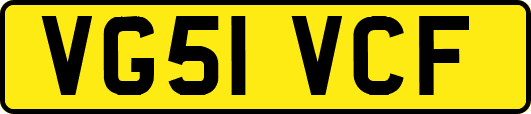 VG51 VCF